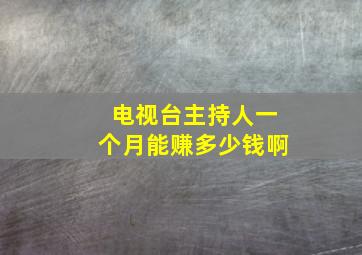 电视台主持人一个月能赚多少钱啊